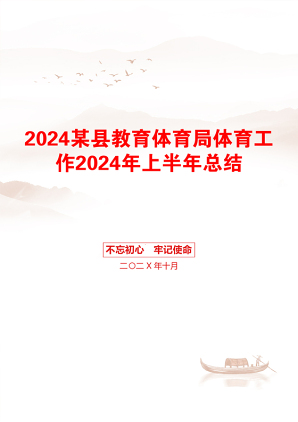 2024某县教育体育局体育工作2024年上半年总结

不忘初心 牢记使命

二〇二X年十月